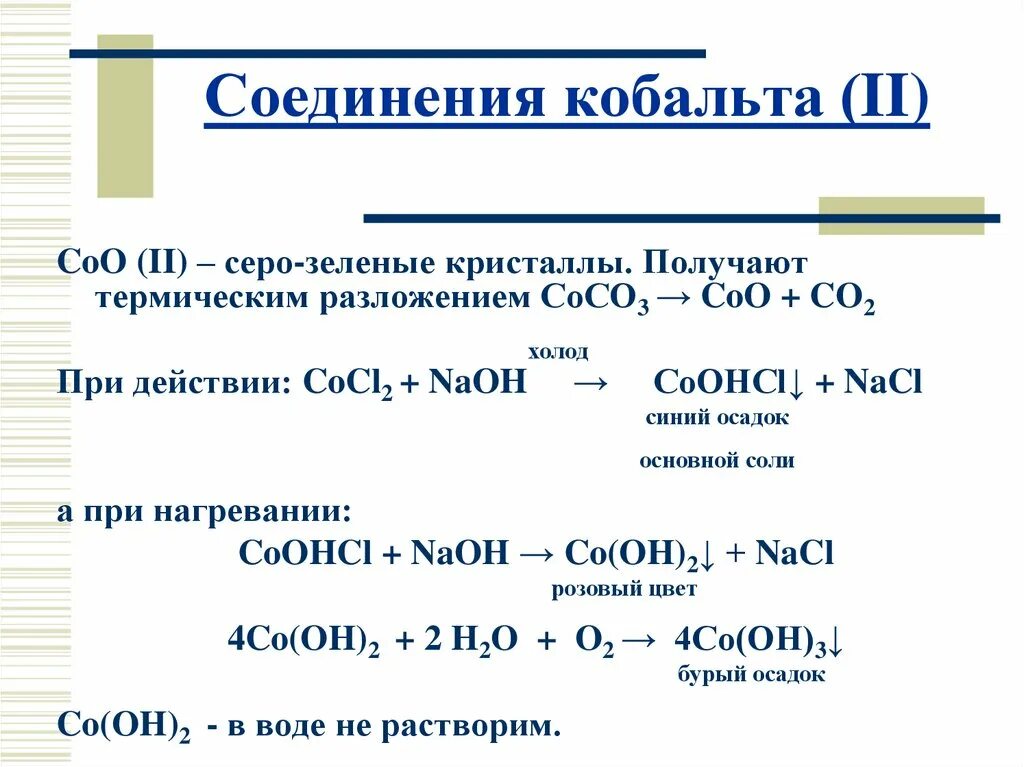 Соединения кобальта (II)

CoO (II) – серо-зеленые кристаллы. Получают термическим разложением $CoCO_3 \rightarrow CoO + CO_2$

холод

При действии: $CoCl_2 + NaOH \rightarrow CoOHCl\downarrow + NaCl$

синий осадок

основной соли

а при нагревании:

$CoOHCl + NaOH \rightarrow Co(OH)_2\downarrow + NaCl$

розовый цвет

$4Co(OH)_2 + 2 H_2O + O_2 \rightarrow 4Co(OH)_3\downarrow$

бурый осадок

$Co(OH)_2$ - в воде не растворим.